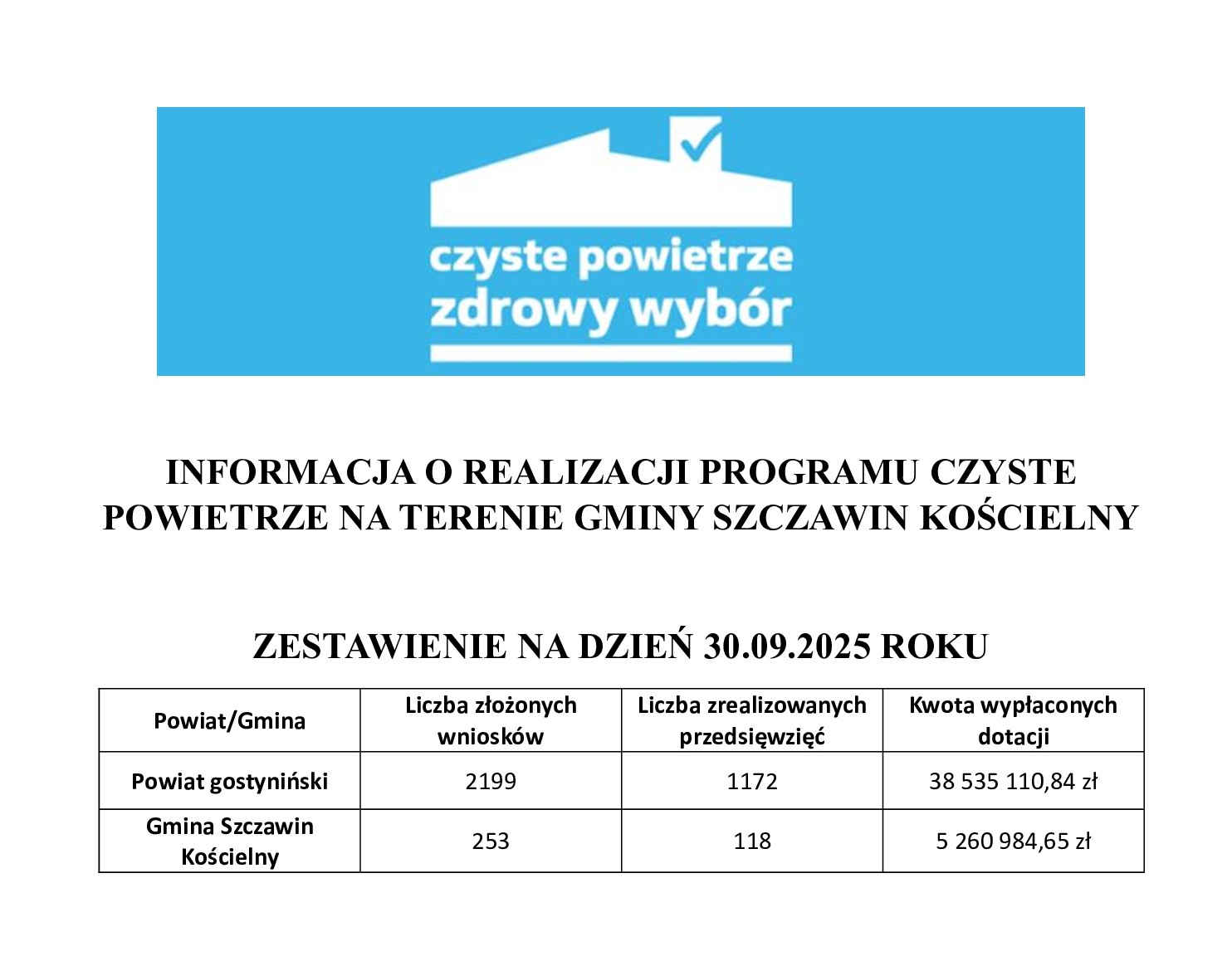 czyste powietrze
zdrowy wybór

INFORMACJA O REALIZACJI PROGRAMU CZYSTE POWIETRZE NA TERENIE GMINY SZCZAWIN KOŚCIELNY

ZESTAWIENIE NA DZIEŃ 30.09.2025 ROKU

| Powiat/Gmina | Liczba złożonych wniosków | Liczba zrealizowanych przedsięwzięć | Kwota wypłaconych dotacji |
|---|---|---|---|
| Powiat gostyniński | 2199 | 1172 | 38 535 110,84 zł |
| Gmina Szczawin Kościelny | 253 | 118 | 5 260 984,65 zł |